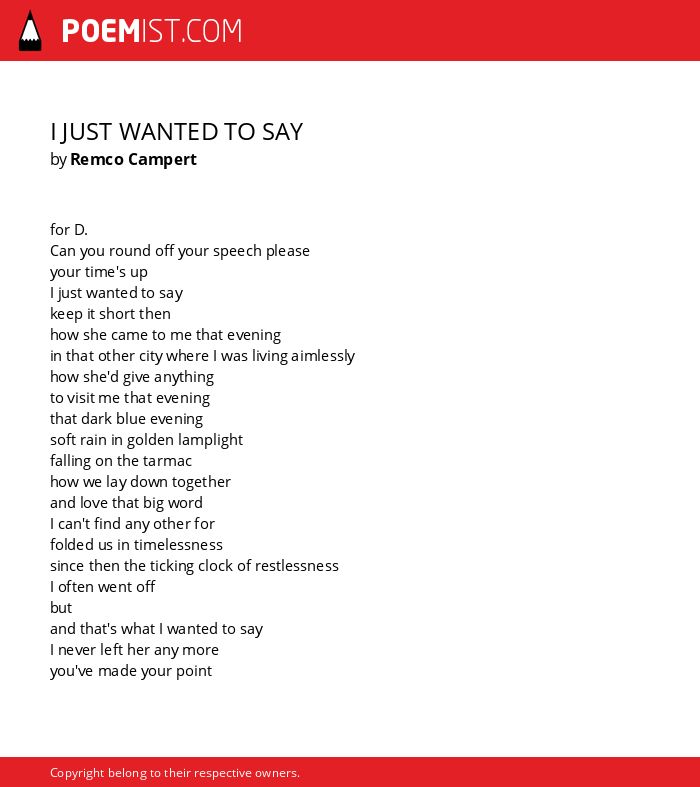 POEMIST.COM

I JUST WANTED TO SAY
by Remco Campert

for D.
Can you round off your speech please
your time's up
I just wanted to say
keep it short then
how she came to me that evening
in that other city where I was living aimlessly
how she'd give anything
to visit me that evening
that dark blue evening
soft rain in golden lamplight
falling on the tarmac
how we lay down together
and love that big word
I can't find any other for
folded us in timelessness
since then the ticking clock of restlessness
I often went off
but
and that's what I wanted to say
I never left her any more
you've made your point

Copyright belong to their respective owners.